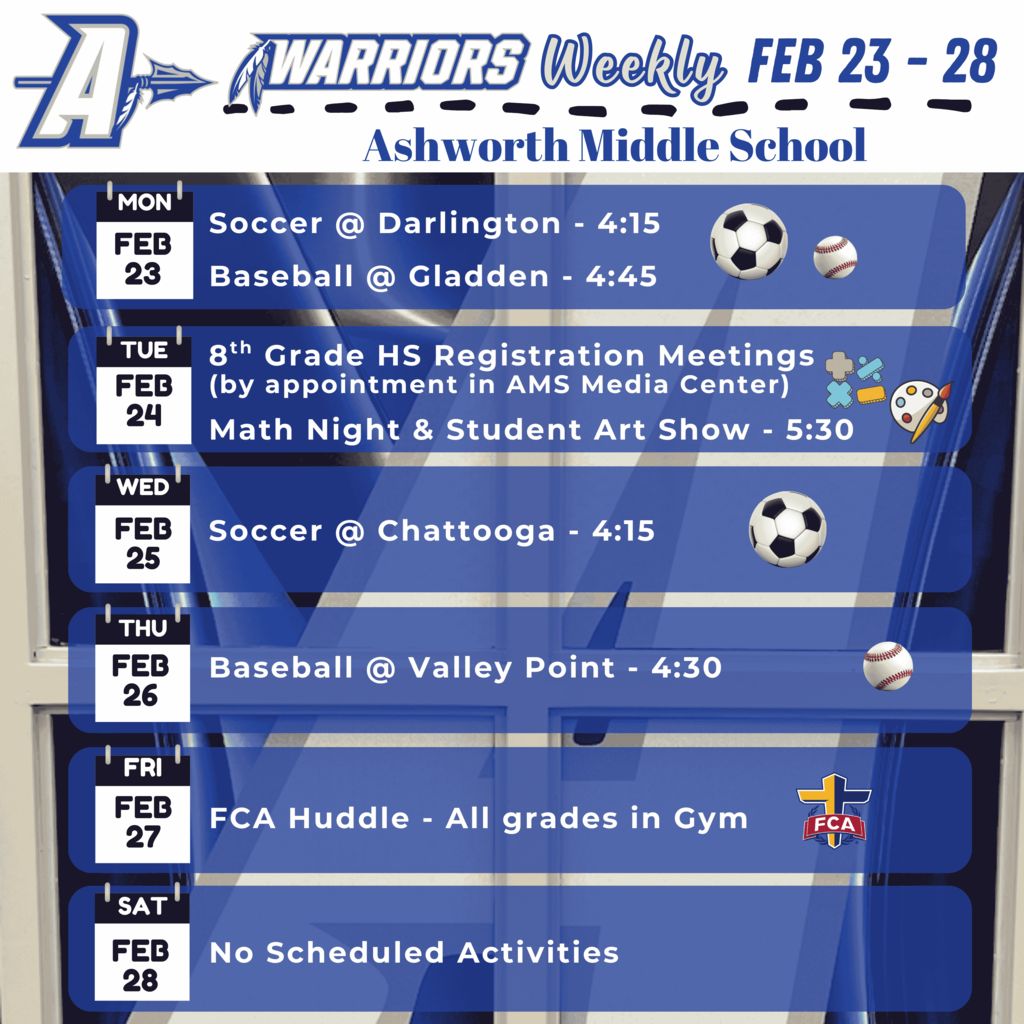 A

WARRIORS Weekly FEB 23 - 28

Ashworth Middle School

MON
FEB
23
Soccer @ Darlington - 4:15
Baseball @ Gladden - 4:45

TUE
FEB
24
8$^{th}$ Grade HS Registration Meetings
(by appointment in AMS Media Center)
Math Night & Student Art Show - 5:30

WED
FEB
25
Soccer @ Chattooga - 4:15

THU
FEB
26
Baseball @ Valley Point - 4:30

FRI
FEB
27
FCA Huddle - All grades in Gym
FCA

SAT
FEB
28
No Scheduled Activities